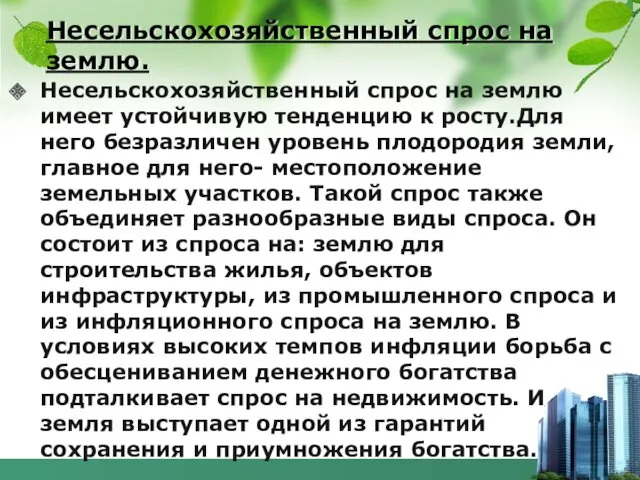 Несельскохозяйственный спрос на землю.

Несельскохозяйственный спрос на землю имеет устойчивую тенденцию к росту.Для него безразличен уровень плодородия земли, главное для него- местоположение земельных участков. Такой спрос также объединяет разнообразные виды спроса. Он состоит из спроса на: землю для строительства жилья, объектов инфраструктуры, из промышленного спроса и из инфляционного спроса на землю. В условиях высоких темпов инфляции борьба с обесцениванием денежного богатства подталкивает спрос на недвижимость. И земля выступает одной из гарантий сохранения и приумножения богатства.